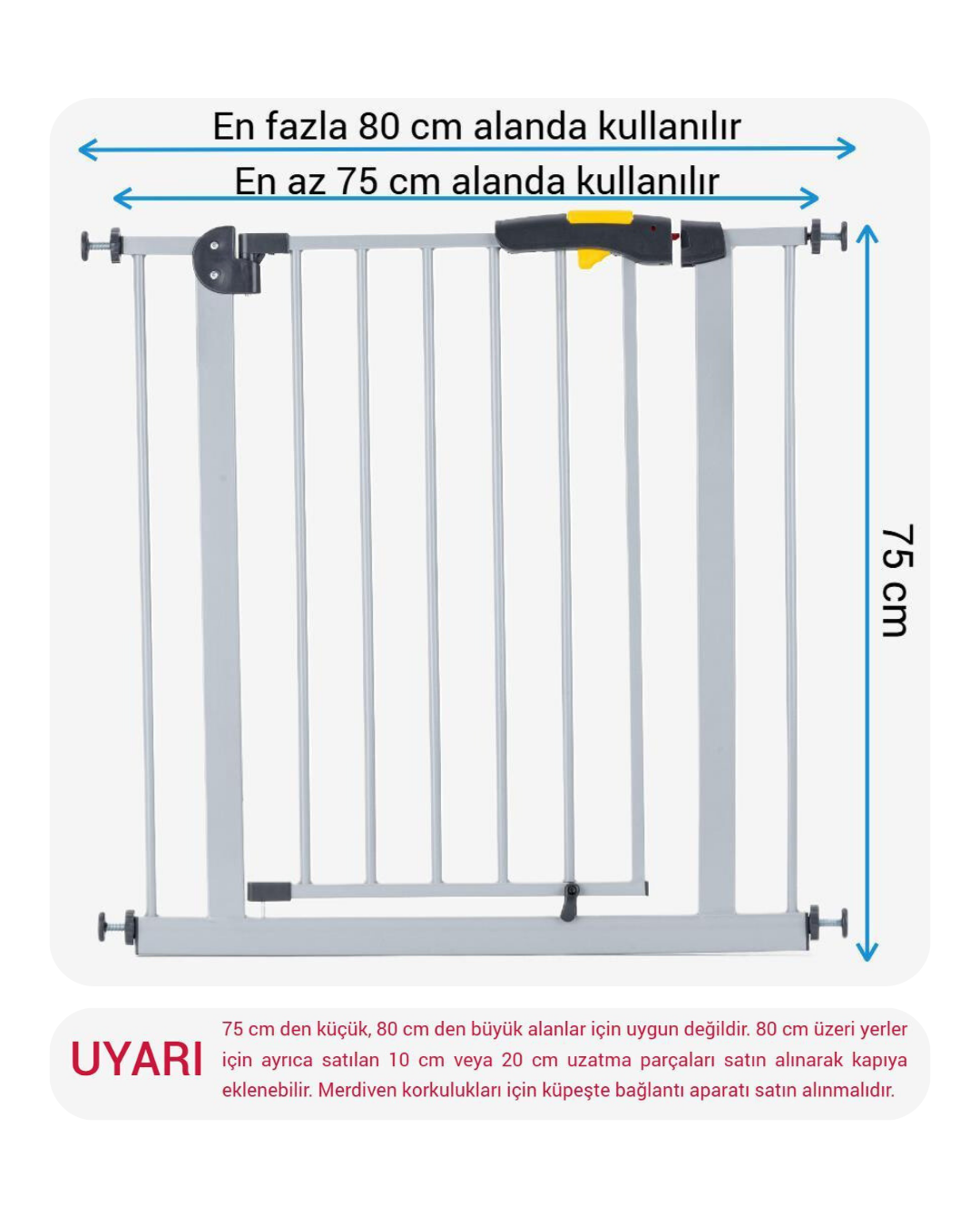 En fazla 80 cm alanda kullanılır

En az 75 cm alanda kullanılır

75 cm

UYARI

75 cm den küçük, 80 cm den büyük alanlar için uygun değildir. 80 cm üzeri yerler için ayrıca satılan 10 cm veya 20 cm uzatma parçaları satın alınarak kapıya eklenebilir. Merdiven korkulukları için küpeşte bağlantı aparatı satın alınmalıdır.